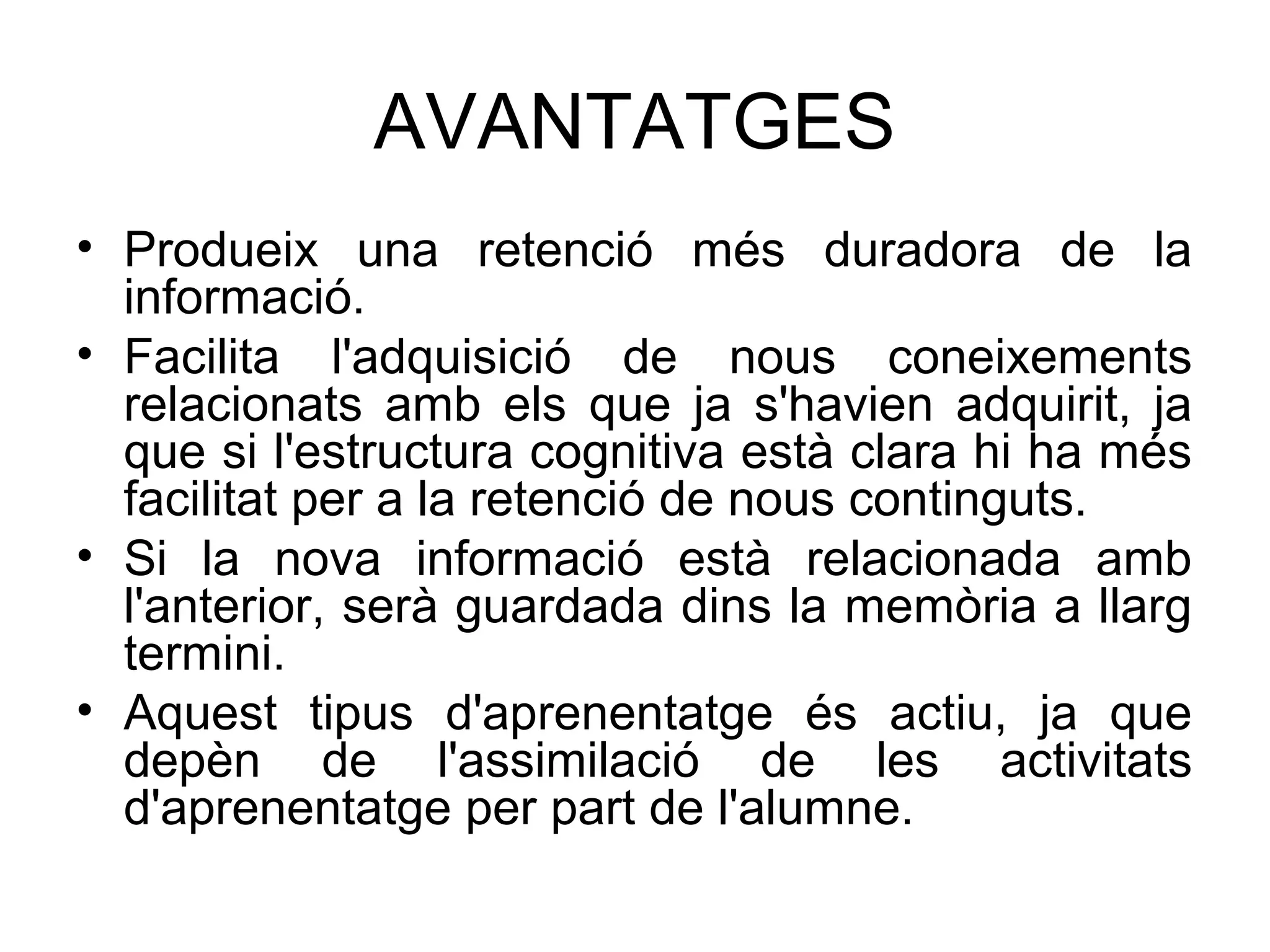 AVANTATGES

• Produeix una retenció més duradora de la informació.

• Facilita l'adquisició de nous coneixements relacionats amb els que ja s'havien adquirit, ja que si l'estructura cognitiva està clara hi ha més facilitat per a la retenció de nous continguts.

• Si la nova informació està relacionada amb l'anterior, serà guardada dins la memòria a llarg termini.

• Aquest tipus d'aprenentatge és actiu, ja que depèn de l'assimilació de les activitats d'aprenentatge per part de l'alumne.